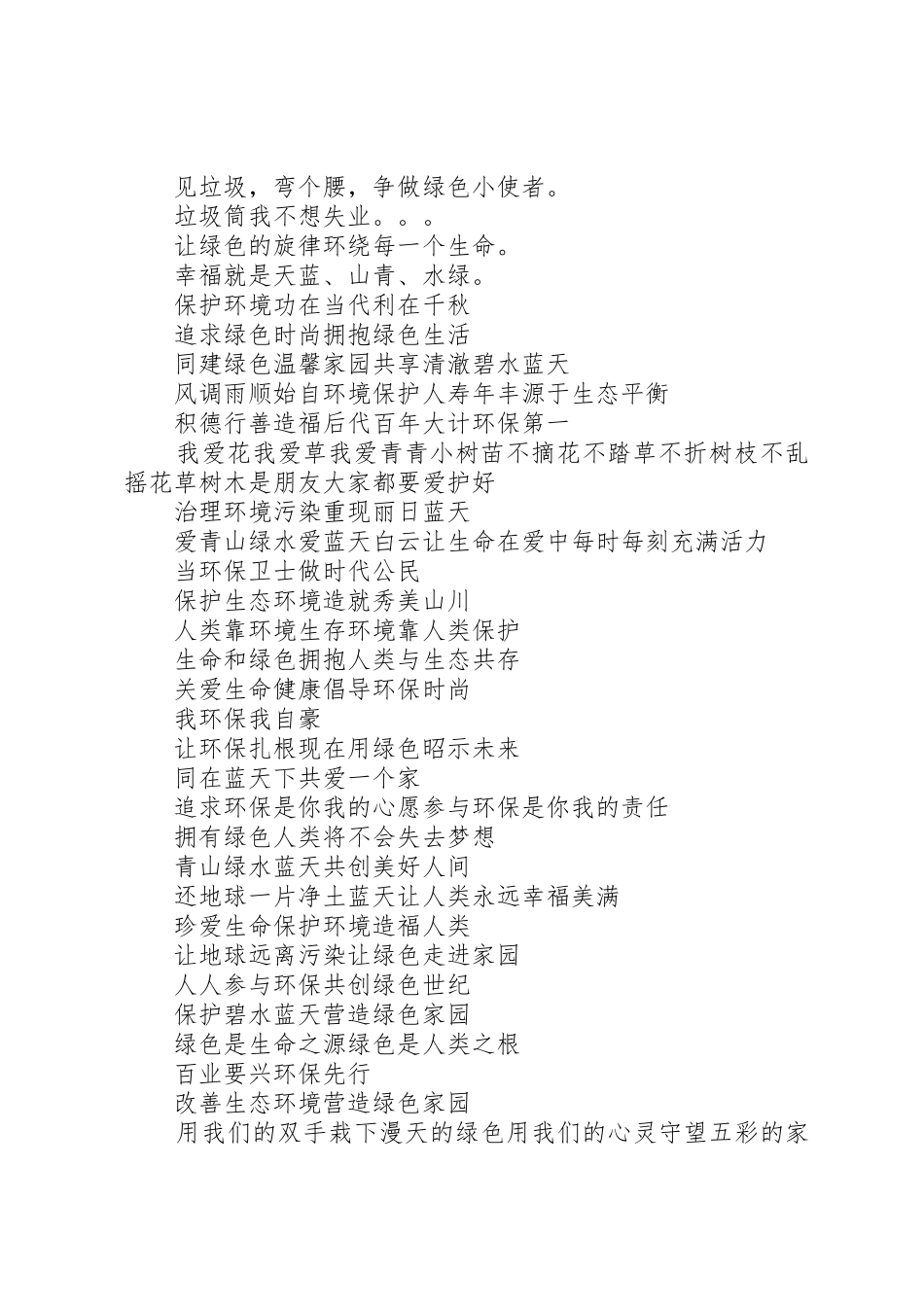 见垃圾，弯个腰，争做绿色小使者。

垃圾筒我不想失业。。。

让绿色的旋律环绕每一个生命。

幸福就是天蓝、山青、水绿。

保护环境功在当代利在千秋

追求绿色时尚拥抱绿色生活

同建绿色温馨家园共享清澈碧水蓝天

风调雨顺始自环境保护人寿年丰源于生态平衡

积德行善造福后代百年大计环保第一

我爱花我爱草我爱青青小树苗不摘花不踏草不折树枝不乱摇花草树木是朋友大家都要爱护好

治理环境污染重现丽日蓝天

爱青山绿水爱蓝天白云让生命在爱中每时每刻充满活力

当环保卫士做时代公民

保护生态环境造就秀美山川

人类靠环境生存环境靠人类保护

生命和绿色拥抱人类与生态共存

关爱生命健康倡导环保时尚

我环保我自豪

让环保扎根现在用绿色昭示未来

同在蓝天下共爱一个家

追求环保是你我的心愿参与环保是你我的责任

拥有绿色人类将不会失去梦想

青山绿水蓝天共创美好人间

还地球一片净土蓝天让人类永远幸福美满

珍爱生命保护环境造福人类

让地球远离污染让绿色走进家园

人人参与环保共创绿色世纪

保护碧水蓝天营造绿色家园

绿色是生命之源绿色是人类之根

百业要兴环保先行

改善生态环境营造绿色家园

用我们的双手栽下漫天的绿色用我们的心灵守望五彩的家